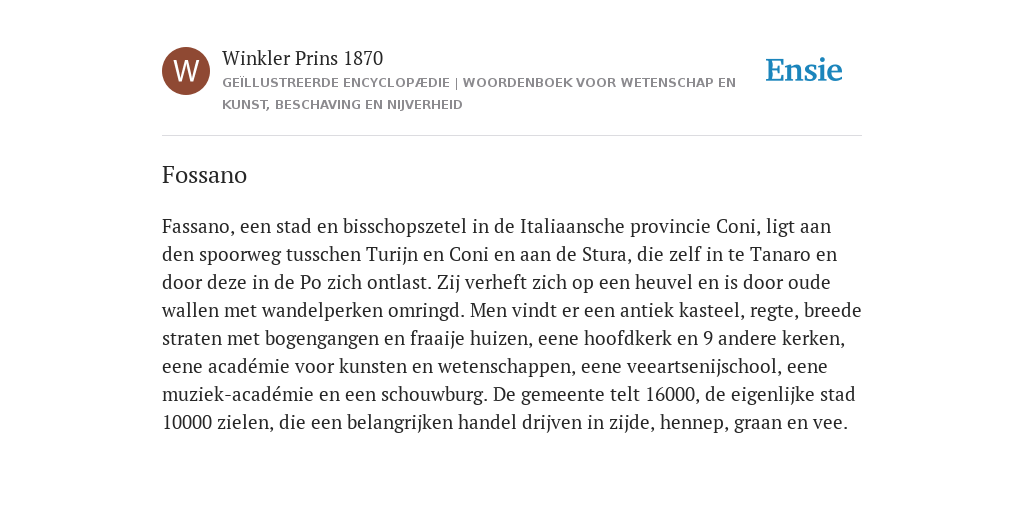 W

Winkler Prins 1870

GEÏLLUSTREERDE ENCYCLOPÆDIE | WOORDENBOEK VOOR WETENSCHAP EN KUNST, BESCHAVING EN NIJVERHEID

Ensie

Fossano

Fassano, een stad en bisschopszetel in de Italiaansche provincie Coni, ligt aan den spoorweg tusschen Turijn en Coni en aan de Stura, die zelf in te Tanaro en door deze in de Po zich ontlast. Zij verheft zich op een heuvel en is door oude wallen met wandelperken omringd. Men vindt er een antiek kasteel, regte, breede straten met bogengangen en fraaije huizen, eene hoofdkerk en 9 andere kerken, eene académie voor kunsten en wetenschappen, eene veeartsenijschool, eene muziek-académie en een schouwburg. De gemeente telt 16000, de eigenlijke stad 10000 zielen, die een belangrijken handel drijven in zijde, hennep, graan en vee.